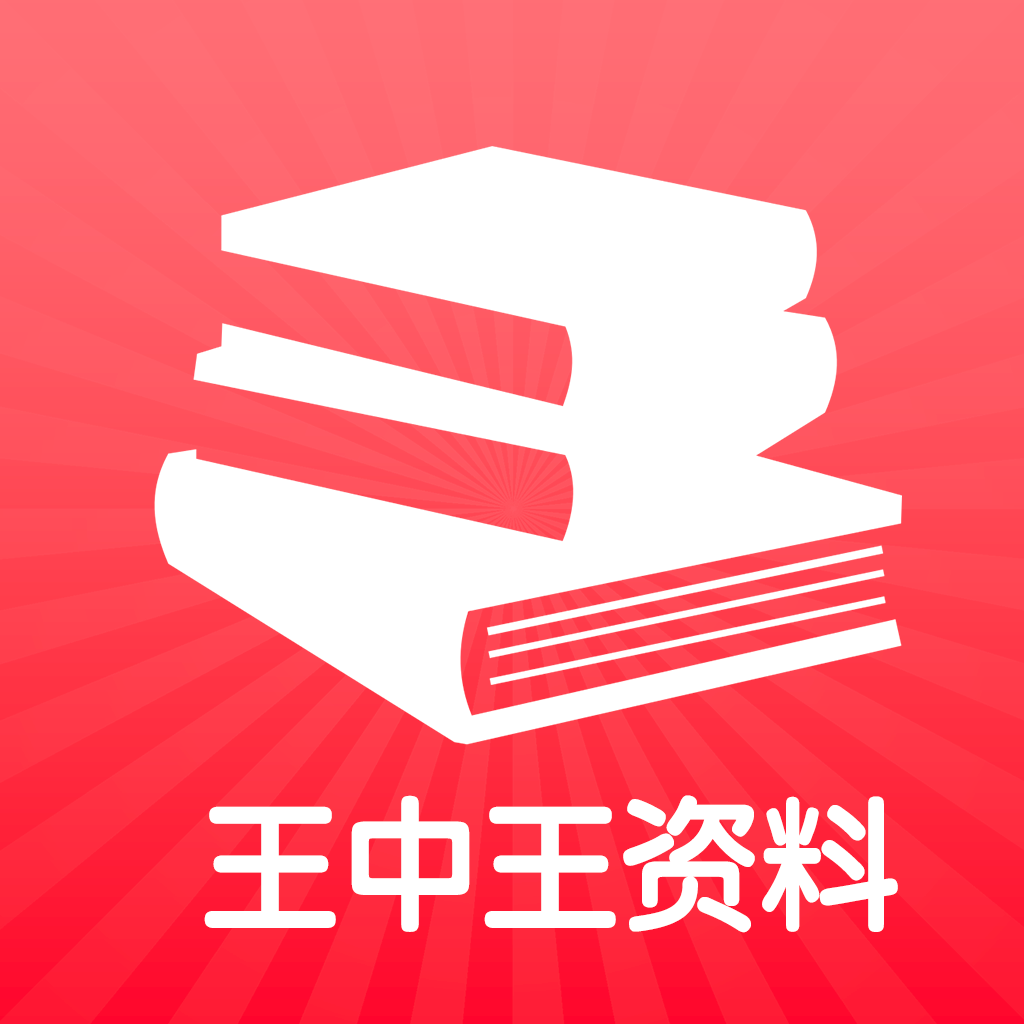 王中王资料